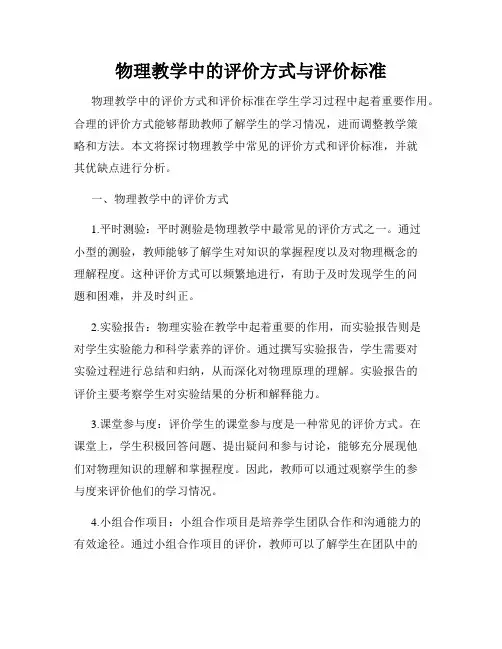 物理教学中的评价方式与评价标准

物理教学中的评价方式和评价标准在学生学习过程中起着重要作用。合理的评价方式能够帮助教师了解学生的学习情况，进而调整教学策略和方法。本文将探讨物理教学中常见的评价方式和评价标准，并就其优缺点进行分析。

一、物理教学中的评价方式

1.平时测验：平时测验是物理教学中最常见的评价方式之一。通过小型的测验，教师能够了解学生对知识的掌握程度以及对物理概念的理解程度。这种评价方式可以频繁地进行，有助于及时发现学生的问题和困难，并及时纠正。

2.实验报告：物理实验在教学中起着重要的作用，而实验报告则是对学生实验能力和科学素养的评价。通过撰写实验报告，学生需要对实验过程进行总结和归纳，从而深化对物理原理的理解。实验报告的评价主要考察学生对实验结果的分析和解释能力。

3.课堂参与度：评价学生的课堂参与度是一种常见的评价方式。在课堂上，学生积极回答问题、提出疑问和参与讨论，能够充分展现他们对物理知识的理解和掌握程度。因此，教师可以通过观察学生的参与度来评价他们的学习情况。

4.小组合作项目：小组合作项目是培养学生团队合作和沟通能力的有效途径。通过小组合作项目的评价，教师可以了解学生在团队中的